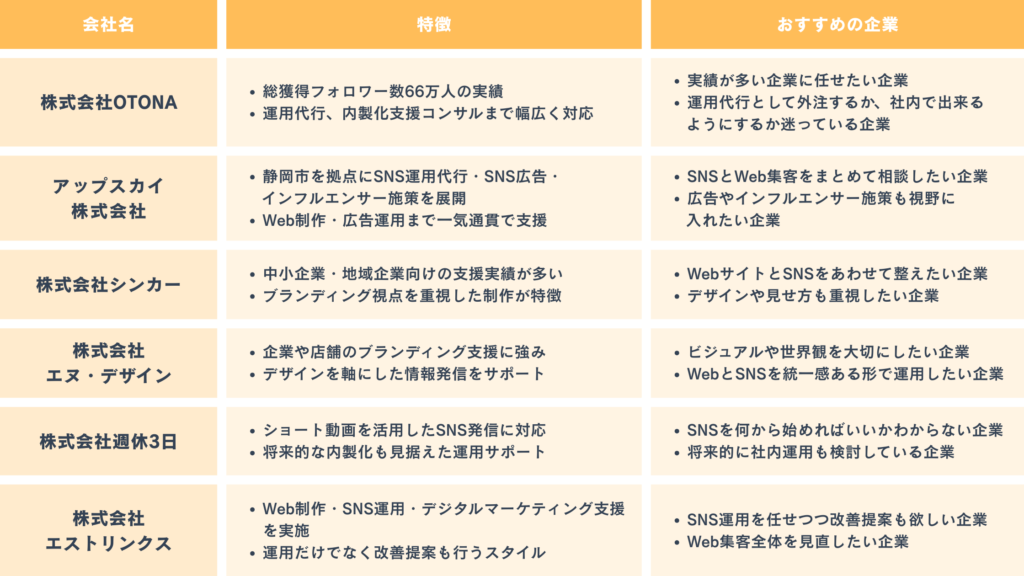 | 会社名 | 特徴 | おすすめの企業 |
|---|---|---|
| 株式会社OTONA | • 総獲得フォロワー数66万人の実績 • 運用代行、内製化支援コンサルまで幅広く対応 | • 実績が多い企業に任せたい企業 • 運用代行として外注するか、社内で出来るようにするか迷っている企業 |
| アップスカイ株式会社 | • 静岡市を拠点にSNS運用代行・SNS広告・インフルエンサー施策を展開 • Web制作・広告運用まで一気通貫で支援 | • SNSとWeb集客をまとめて相談したい企業 • 広告やインフルエンサー施策も視野に入れたい企業 |
| 株式会社シンカー | • 中小企業・地域企業向けの支援実績が多い • ブランディング視点を重視した制作が特徴 | • WebサイトとSNSをあわせて整えたい企業 • デザインや見せ方も重視したい企業 |
| 株式会社エヌ・デザイン | • 企業や店舗のブランディング支援に強み • デザインを軸にした情報発信をサポート | • ビジュアルや世界観を大切にしたい企業 • WebとSNSを統一感ある形で運用したい企業 |
| 株式会社週休3日 | • ショート動画を活用したSNS発信に対応 • 将来的な内製化も見据えた運用サポート | • SNSを何から始めればいいかわからない企業 • 将来的に社内運用も検討している企業 |
| 株式会社エストリンクス | • Web制作・SNS運用・デジタルマーケティング支援を実施 • 運用だけでなく改善提案も行うスタイル | • SNS運用を任せつつ改善提案も欲しい企業 • Web集客全体を見直したい企業 |